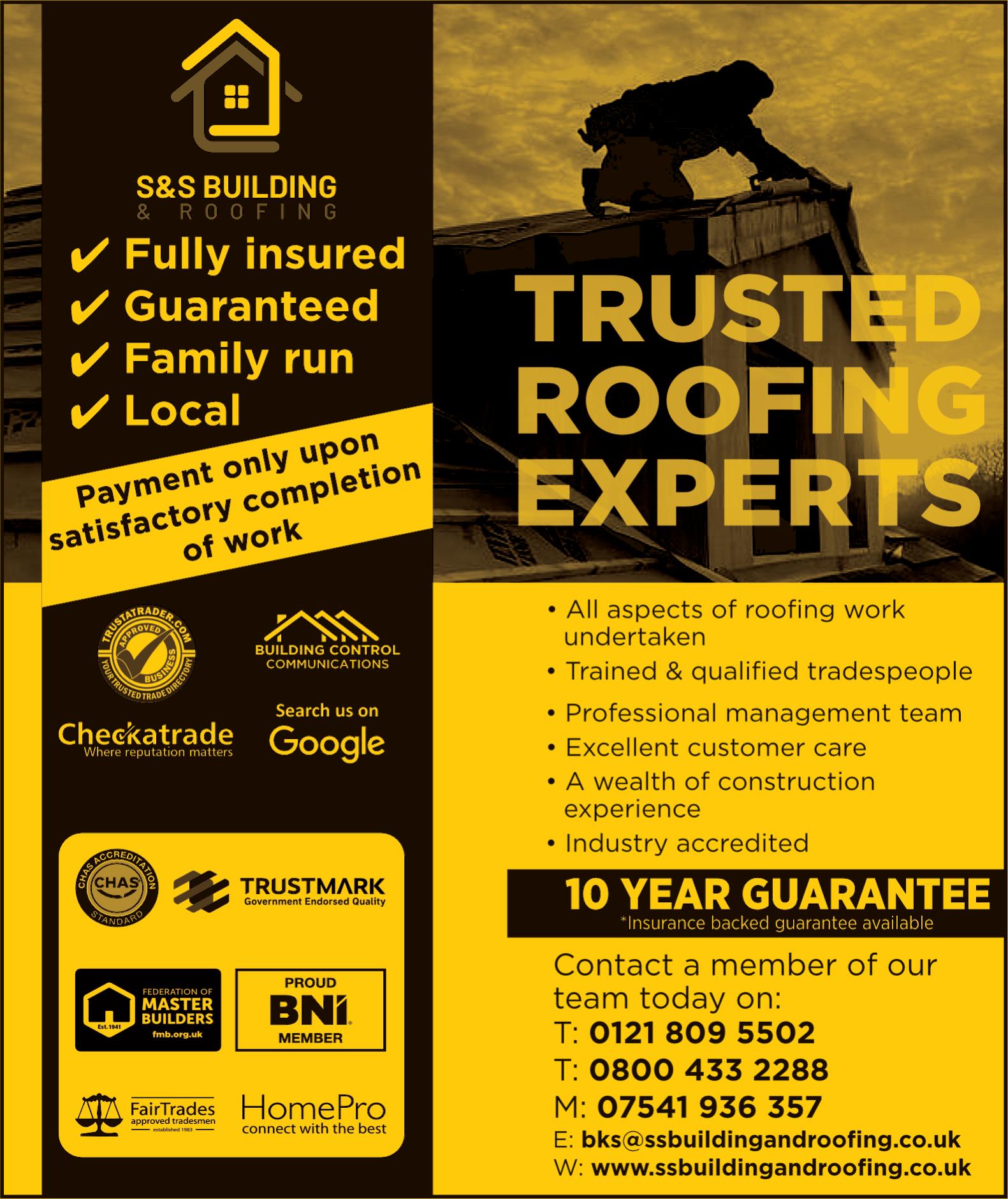 S&S BUILDING
& ROOFING

✔ Fully insured
✔ Guaranteed
✔ Family run
✔ Local

Payment only upon satisfactory completion of work

TRUSTATRADER.COM
APPROVED
BUSINESS
YOUR TRUSTED TRADE DIRECTORY

BUILDING CONTROL
COMMUNICATIONS

Checkatrade
Where reputation matters

Search us on
Google

CHAS ACCREDITATION
CHAS
STANDARD

TRUSTMARK
Government Endorsed Quality

FEDERATION OF
MASTER
BUILDERS
Est. 1941
fmb.org.uk

PROUD
BNI
MEMBER

FairTrades
approved tradesmen
established 1983

HomePro
connect with the best

TRUSTED ROOFING EXPERTS

• All aspects of roofing work undertaken
• Trained & qualified tradespeople
• Professional management team
• Excellent customer care
• A wealth of construction experience
• Industry accredited

10 YEAR GUARANTEE
*Insurance backed guarantee available

Contact a member of our team today on:
T: 0121 809 5502
T: 0800 433 2288
M: 07541 936 357
E: bks@ssbuildingandroofing.co.uk
W: www.ssbuildingandroofing.co.uk